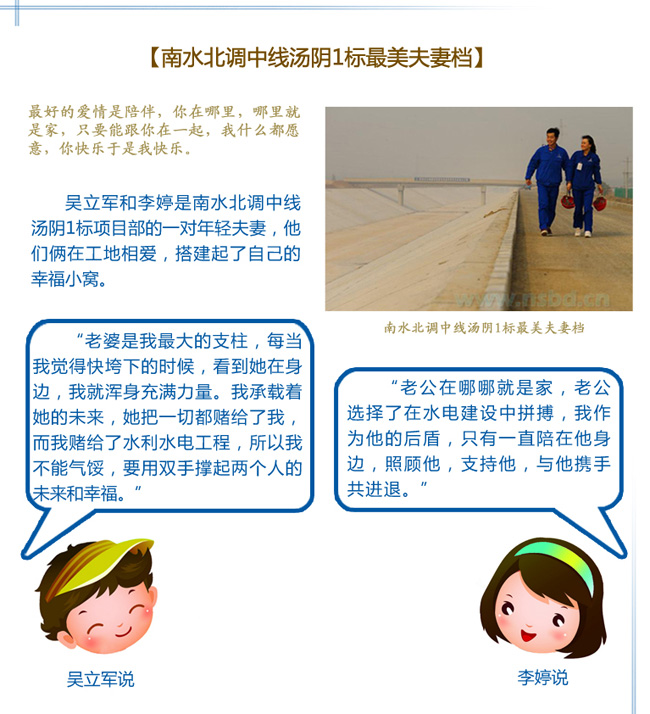 【南水北调中线汤阴1标最美夫妻档】

最好的爱情是陪伴，你在哪里，哪里就是家，只要能跟你在一起，我什么都愿意，你快乐于是我快乐。

吴立军和李婷是南水北调中线汤阴1标项目部的一对年轻夫妻，他们俩在工地相爱，搭建起了自己的幸福小窝。

www.nsbd.cn

南水北调中线汤阴1标最美夫妻档

“老婆是我最大的支柱，每当我觉得快垮下的时候，看到她在身边，我就浑身充满力量。我承载着她的未来，她把一切都赌给了我，而我赌给了水利水电工程，所以我不能气馁，要用双手撑起两个人的未来和幸福。”

“老公在哪哪就是家，老公选择了在水电建设中拼搏，我作为他的后盾，只有一直陪在他身边，照顾他，支持他，与他携手共进退。”

吴立军说

李婷说